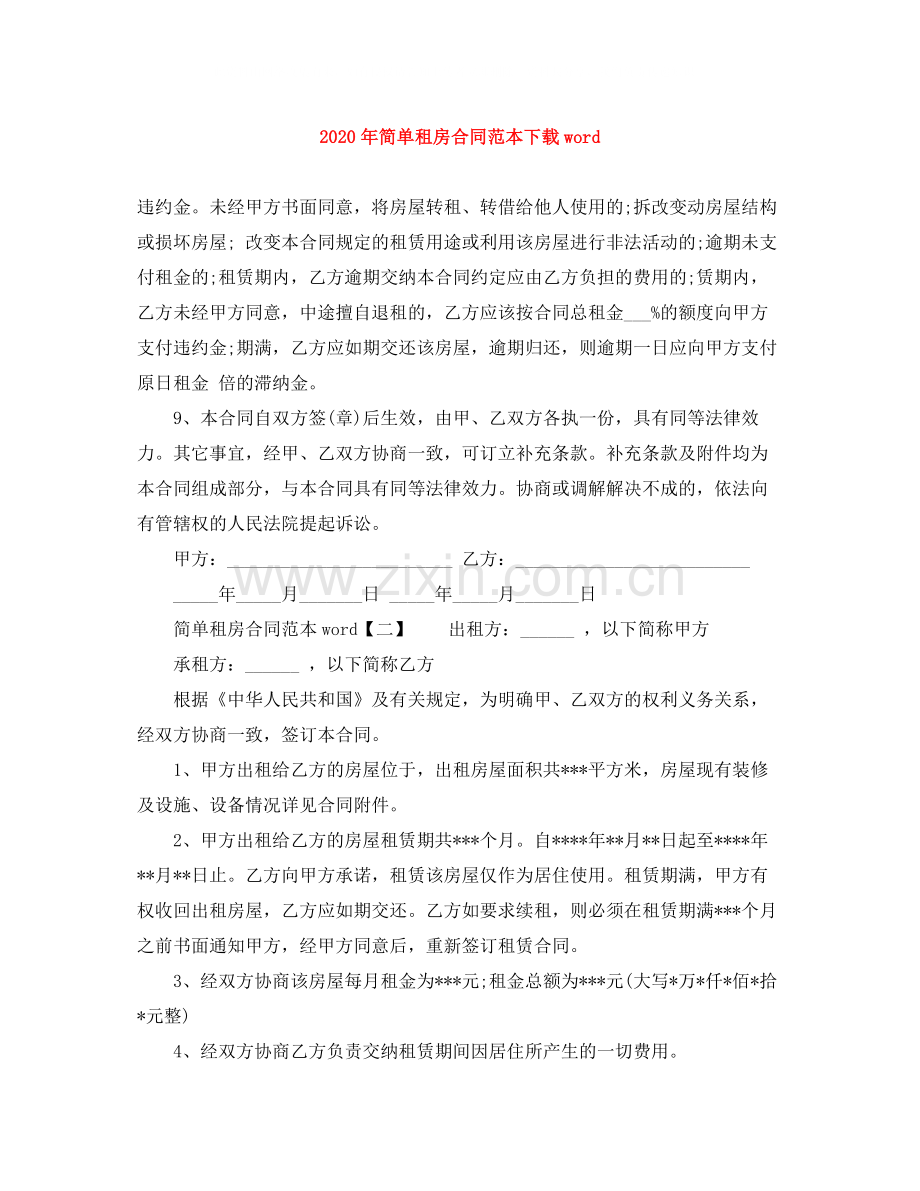 2020年简单租房合同范本下载word

违约金。未经甲方书面同意，将房屋转租、转借给他人使用的;拆改变动房屋结构或损坏房屋; 改变本合同规定的租赁用途或利用该房屋进行非法活动的;逾期未支付租金的;租赁期内，乙方逾期交纳本合同约定应由乙方负担的费用的;赁期内，乙方未经甲方同意，中途擅自退租的，乙方应该按合同总租金____%的额度向甲方支付违约金;期满，乙方应如期交还该房屋，逾期归还，则逾期一日应向甲方支付原日租金 倍的滞纳金。

9、本合同自双方签(章)后生效，由甲、乙双方各执一份，具有同等法律效力。其它事宜，经甲、乙双方协商一致，可订立补充条款。补充条款及附件均为本合同组成部分，与本合同具有同等法律效力。协商或调解解决不成的，依法向有管辖权的人民法院提起诉讼。

甲方：____ 乙方：____

____年____月____日 ____年____月____日

简单租房合同范本word【二】 出租方：____ ，以下简称甲方

承租方：____ ，以下简称乙方

根据《中华人民共和国》及有关规定，为明确甲、乙双方的权利义务关系，经双方协商一致，签订本合同。

1、甲方出租给乙方的房屋位于，出租房屋面积共***平方米，房屋现有装修及设施、设备情况详见合同附件。

2、甲方出租给乙方的房屋租赁期共***个月。自****年**月**日起至****年**月**日止。乙方向甲方承诺，租赁该房屋仅作为居住使用。租赁期满，甲方有权收回出租房屋，乙方应如期交还。乙方如要求续租，则必须在租赁期满***个月之前书面通知甲方，经甲方同意后，重新签订租赁合同。

3、经双方协商该房屋每月租金为***元;租金总额为***元(大写*万*仟*佰*拾*元整)

4、经双方协商乙方负责交纳租赁期间因居住所产生的一切费用。

www.zixin.com.cn